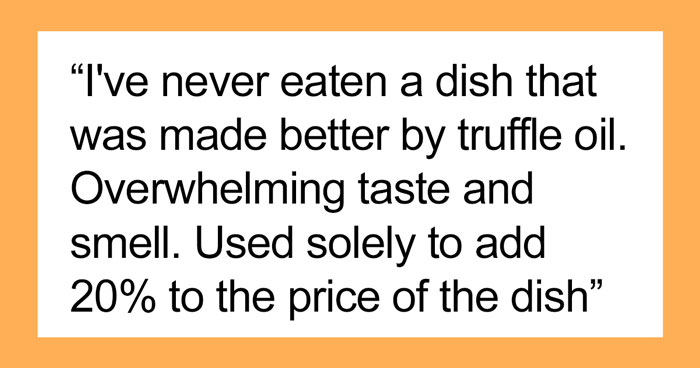 “I've never eaten a dish that was made better by truffle oil. Overwhelming taste and smell. Used solely to add 20% to the price of the dish”